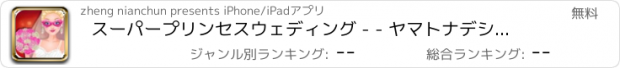 zheng nianchun presents iPhone/iPadアプリ
無料
スーパープリンセスウェディング - - ヤマトナデシ...
ジャンル別ランキング: --
総合ランキング: --